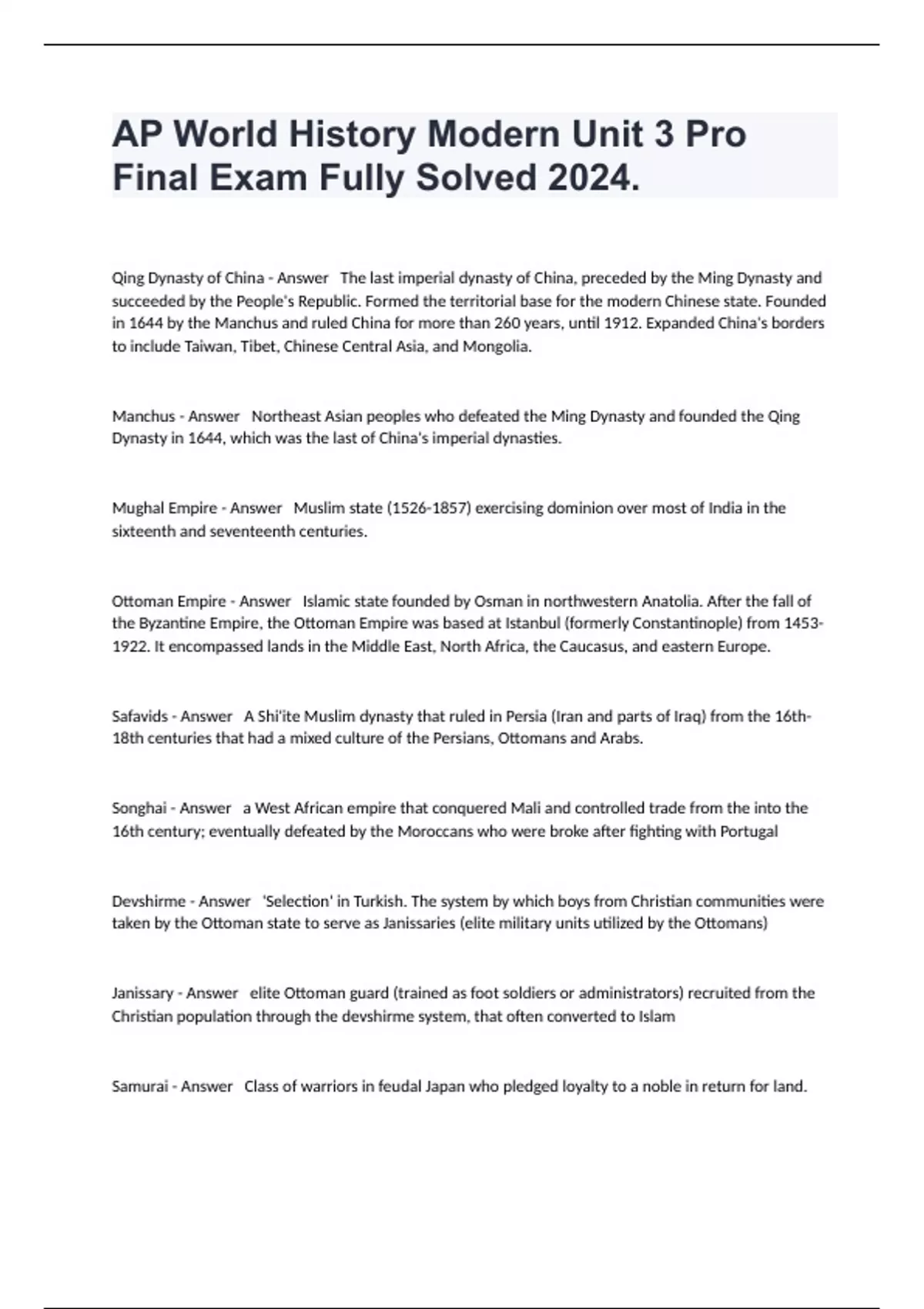 AP World History Modern Unit 3 Pro Final Exam Fully Solved 2024.

Qing Dynasty of China - Answer The last imperial dynasty of China, preceded by the Ming Dynasty and succeeded by the People's Republic. Formed the territorial base for the modern Chinese state. Founded in 1644 by the Manchus and ruled China for more than 260 years, until 1912. Expanded China's borders to include Taiwan, Tibet, Chinese Central Asia, and Mongolia.

Manchus - Answer Northeast Asian peoples who defeated the Ming Dynasty and founded the Qing Dynasty in 1644, which was the last of China's imperial dynasties.

Mughal Empire - Answer Muslim state (1526-1857) exercising dominion over most of India in the sixteenth and seventeenth centuries.

Ottoman Empire - Answer Islamic state founded by Osman in northwestern Anatolia. After the fall of the Byzantine Empire, the Ottoman Empire was based at Istanbul (formerly Constantinople) from 1453-1922. It encompassed lands in the Middle East, North Africa, the Caucasus, and eastern Europe.

Safavids - Answer A Shi'ite Muslim dynasty that ruled in Persia (Iran and parts of Iraq) from the 16th-18th centuries that had a mixed culture of the Persians, Ottomans and Arabs.

Songhai - Answer a West African empire that conquered Mali and controlled trade from the into the 16th century; eventually defeated by the Moroccans who were broke after fighting with Portugal

Devshirme - Answer 'Selection' in Turkish. The system by which boys from Christian communities were taken by the Ottoman state to serve as Janissaries (elite military units utilized by the Ottomans)

Janissary - Answer elite Ottoman guard (trained as foot soldiers or administrators) recruited from the Christian population through the devshirme system, that often converted to Islam

Samurai - Answer Class of warriors in feudal Japan who pledged loyalty to a noble in return for land.